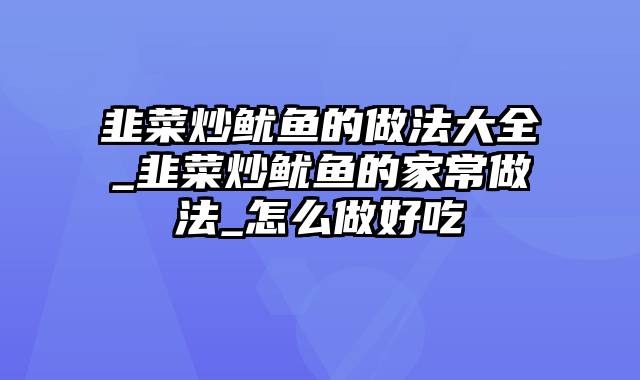 韭菜炒鱿鱼的做法大全_韭菜炒鱿鱼的家常做法_怎么做好吃